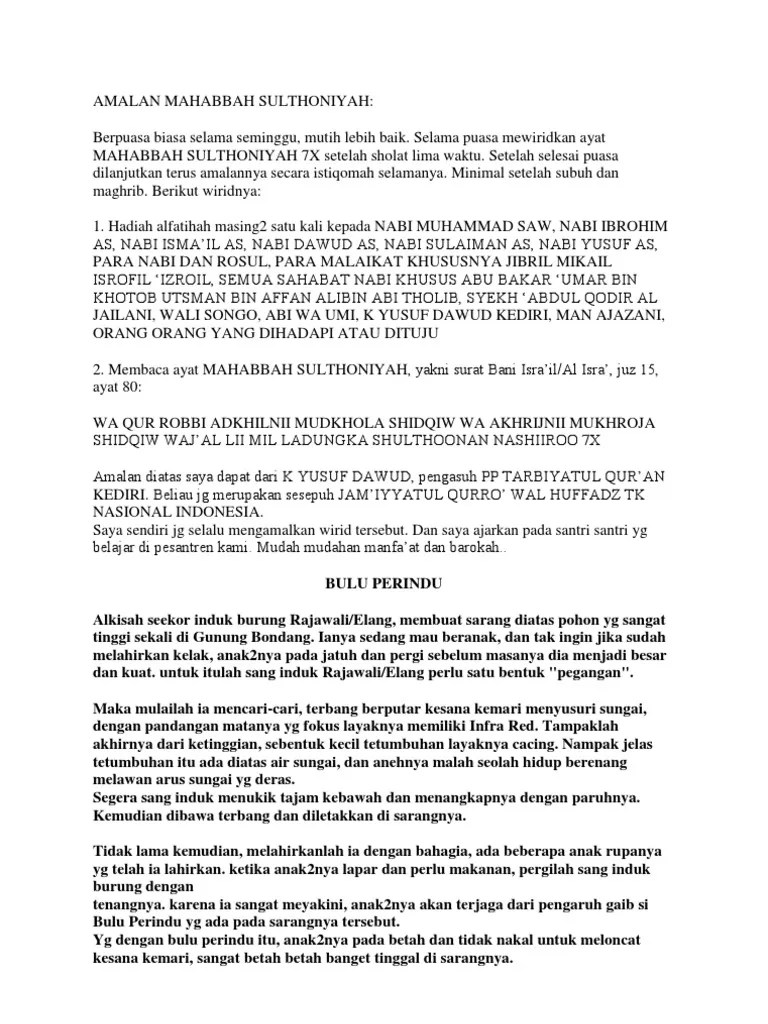 AMALAN MAHABBAH SULTHONIYAH:

Berpuasa biasa selama seminggu, mutih lebih baik. Selama puasa mewiridkan ayat MAHABBAH SULTHONIYAH 7X setelah sholat lima waktu. Setelah selesai puasa dilanjutkan terus amalannya secara istiqomah selamanya. Minimal setelah subuh dan maghrib. Berikut wiridnya:

1. Hadiah alfatihah masing2 satu kali kepada NABI MUHAMMAD SAW, NABI IBROHIM AS, NABI ISMA'IL AS, NABI DAWUD AS, NABI SULAIMAN AS, NABI YUSUF AS, PARA NABI DAN ROSUL, PARA MALAIKAT KHUSUSNYA JIBRIL MIKAIL ISROFIL 'IZROIL, SEMUA SAHABAT NABI KHUSUS ABU BAKAR 'UMAR BIN KHOTOB UTSMAN BIN AFFAN ALIBIN ABI THOLIB, SYEKH 'ABDUL QODIR AL JAILANI, WALI SONGO, ABI WA UMI, K YUSUF DAWUD KEDIRI, MAN AJAZANI, ORANG ORANG YANG DIHADAPI ATAU DITUJU

2. Membaca ayat MAHABBAH SULTHONIYAH, yakni surat Bani Isra'il/Al Isra', juz 15, ayat 80:

WA QUR ROBBI ADKHILNII MUDKHOLA SHIDQIW WA AKHRIJNII MUKHROJA SHIDQIW WAJ'AL LII MIL LADUNGKA SHULTHOONAN NASHIIROO 7X

Amalan diatas saya dapat dari K YUSUF DAWUD, pengasuh PP TARBIYATUL QUR'AN KEDIRI. Beliau jg merupakan sesepuh JAM'IYYATUL QURRO' WAL HUFFADZ TK NASIONAL INDONESIA.
Saya sendiri jg selalu mengamalkan wirid tersebut. Dan saya ajarkan pada santri santri yg belajar di pesantren kami. Mudah mudahan manfa'at dan barokah..

BULU PERINDU

Alkisah seekor induk burung Rajawali/Elang, membuat sarang diatas pohon yg sangat tinggi sekali di Gunung Bondang. Ianya sedang mau beranak, dan tak ingin jika sudah melahirkan kelak, anak2nya pada jatuh dan pergi sebelum masanya dia menjadi besar dan kuat. untuk itulah sang induk Rajawali/Elang perlu satu bentuk "pegangan".

Maka mulailah ia mencari-cari, terbang berputar kesana kemari menyusuri sungai, dengan pandangan matanya yg fokus layaknya memiliki Infra Red. Tampaklah akhirnya dari ketinggian, sebentuk kecil tetumbuhan layaknya cacing. Nampak jelas tetumbuhan itu ada diatas air sungai, dan anehnya malah seolah hidup berenang melawan arus sungai yg deras.
Segera sang induk menukik tajam kebawah dan menangkapnya dengan paruhnya. Kemudian dibawa terbang dan diletakkan di sarangnya.

Tidak lama kemudian, melahirkanlah ia dengan bahagia, ada beberapa anak rupanya yg telah ia lahirkan. ketika anak2nya lapar dan perlu makanan, pergilah sang induk burung dengan
tenangnya. karena ia sangat meyakini, anak2nya akan terjaga dari pengaruh gaib si Bulu Perindu yg ada pada sarangnya tersebut.
Yg dengan bulu perindu itu, anak2nya pada betah dan tidak nakal untuk meloncat kesana kemari, sangat betah betah banget tinggal di sarangnya.